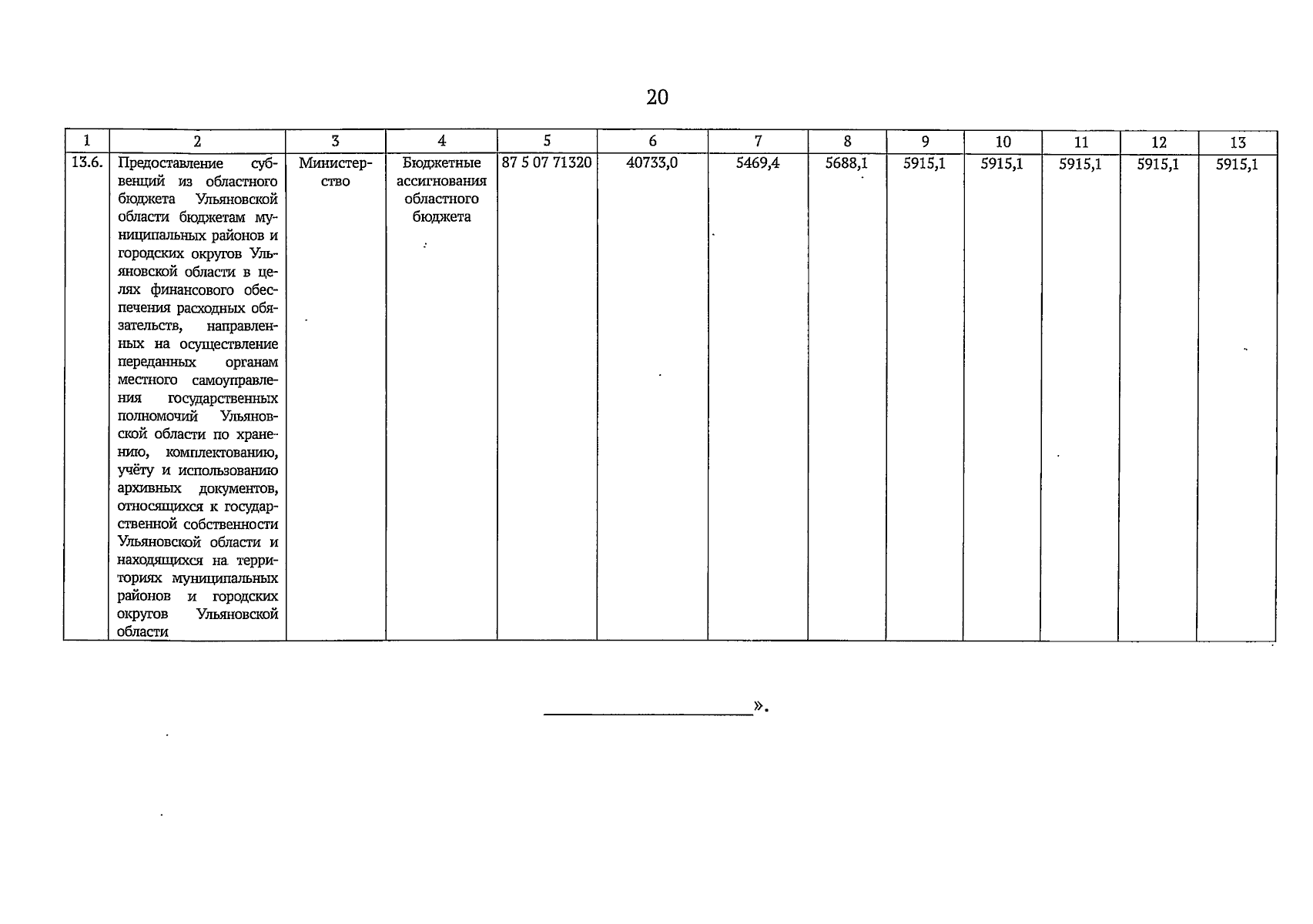 20

| 1 | 2 | 3 | 4 | 5 | 6 | 7 | 8 | 9 | 10 | 11 | 12 | 13 |
|---|---|---|---|---|---|---|---|---|---|---|---|---|
| 13.6. | Предоставление субвенций из областного бюджета Ульяновской области бюджетам муниципальных районов и городских округов Ульяновской области в целях финансового обеспечения расходных обязательств, направленных на осуществление переданных органам местного самоуправления государственных полномочий Ульяновской области по хранению, комплектованию, учёту и использованию архивных документов, относящихся к государственной собственности Ульяновской области и находящихся на территориях муниципальных районов и городских округов Ульяновской области | Министерство | Бюджетные ассигнования областного бюджета | 87 5 07 71320 | 40733,0 | 5469,4 | 5688,1 | 5915,1 | 5915,1 | 5915,1 | 5915,1 | 5915,1 |

____».